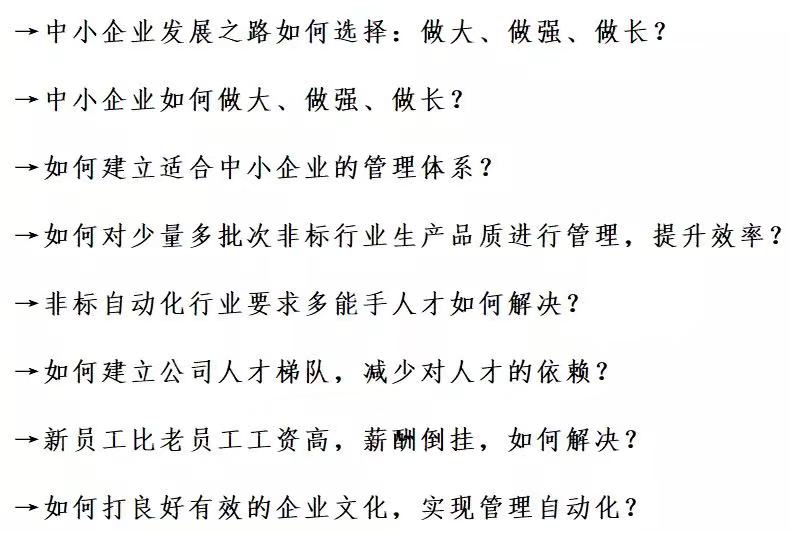 →中小企业发展之路如何选择：做大、做强、做长？

→中小企业如何做大、做强、做长？

→如何建立适合中小企业的管理体系？

→如何对少量多批次非标行业生产品质进行管理，提升效率？

→非标自动化行业要求多能手人才如何解决？

→如何建立公司人才梯队，减少对人才的依赖？

→新员工比老员工工资高，薪酬倒挂，如何解决？

→如何打良好有效的企业文化，实现管理自动化？